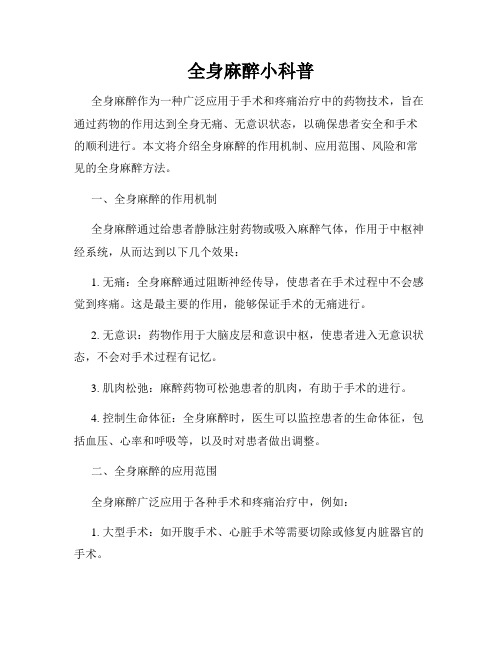 全身麻醉小科普

全身麻醉作为一种广泛应用于手术和疼痛治疗中的药物技术，旨在通过药物的作用达到全身无痛、无意识状态，以确保患者安全和手术的顺利进行。本文将介绍全身麻醉的作用机制、应用范围、风险和常见的全身麻醉方法。

一、全身麻醉的作用机制

全身麻醉通过给患者静脉注射药物或吸入麻醉气体，作用于中枢神经系统，从而达到以下几个效果：

1. 无痛：全身麻醉通过阻断神经传导，使患者在手术过程中不会感觉到疼痛。这是最主要的作用，能够保证手术的无痛进行。

2. 无意识：药物作用于大脑皮层和意识中枢，使患者进入无意识状态，不会对手术过程有记忆。

3. 肌肉松弛：麻醉药物可松弛患者的肌肉，有助于手术的进行。

4. 控制生命体征：全身麻醉时，医生可以监控患者的生命体征，包括血压、心率和呼吸等，以及时对患者做出调整。

二、全身麻醉的应用范围

全身麻醉广泛应用于各种手术和疼痛治疗中，例如：

1. 大型手术：如开腹手术、心脏手术等需要切除或修复内脏器官的手术。